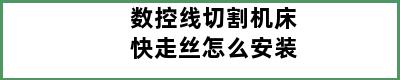 数控线切割机床
快走丝怎么安装